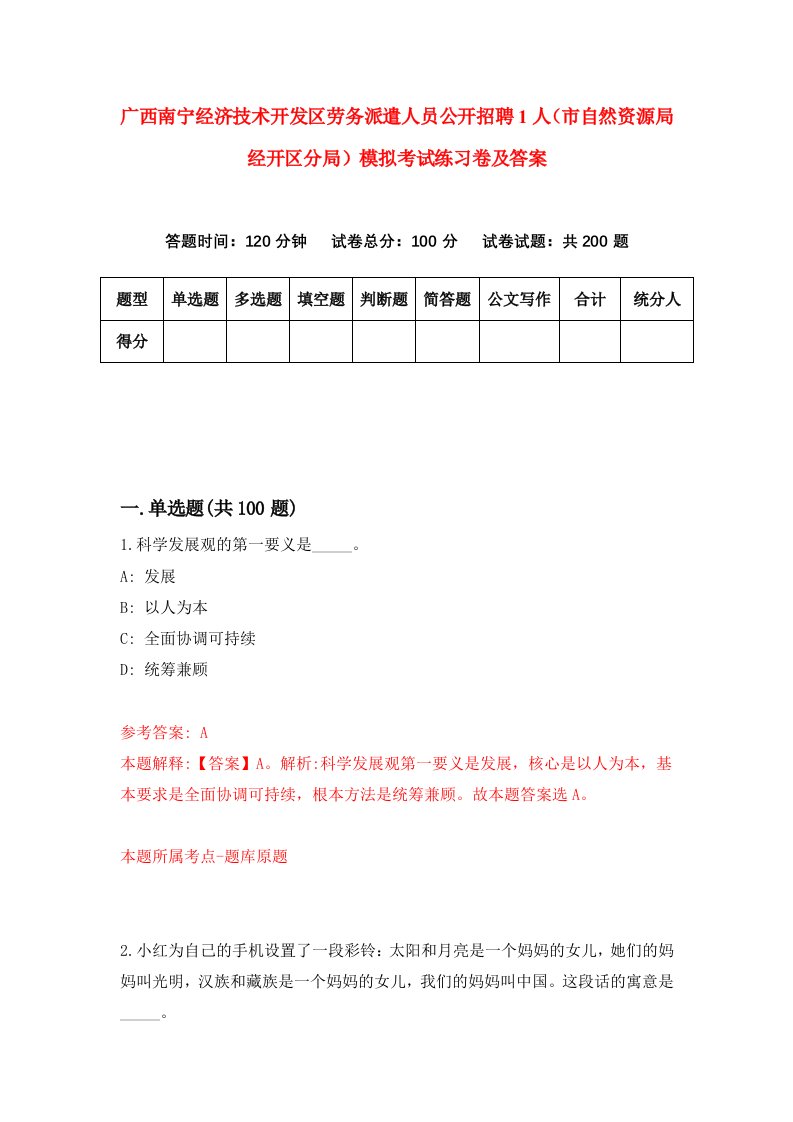 广西南宁经济技术开发区劳务派遣人员公开招聘1人（市自然资源局经开区分局）模拟考试练习卷及答案

答题时间：120分钟　试卷总分：100分　试卷试题：共200题

| 题型 | 单选题 | 多选题 | 填空题 | 判断题 | 简答题 | 公文写作 | 合计 | 统分人 |
|---|---|---|---|---|---|---|---|---|
| 得分 | | | | | | | | |

一.单选题(共100题)

1.科学发展观的第一要义是_____。

A: 发展

B: 以人为本

C: 全面协调可持续

D: 统筹兼顾

参考答案: A

本题解释:【答案】A。解析:科学发展观第一要义是发展，核心是以人为本，基本要求是全面协调可持续，根本方法是统筹兼顾。故本题答案选A。

本题所属考点-题库原题

2.小红为自己的手机设置了一段彩铃：太阳和月亮是一个妈妈的女儿，她们的妈妈叫光明，汉族和藏族是一个妈妈的女儿，我们的妈妈叫中国。这段话的寓意是_____。